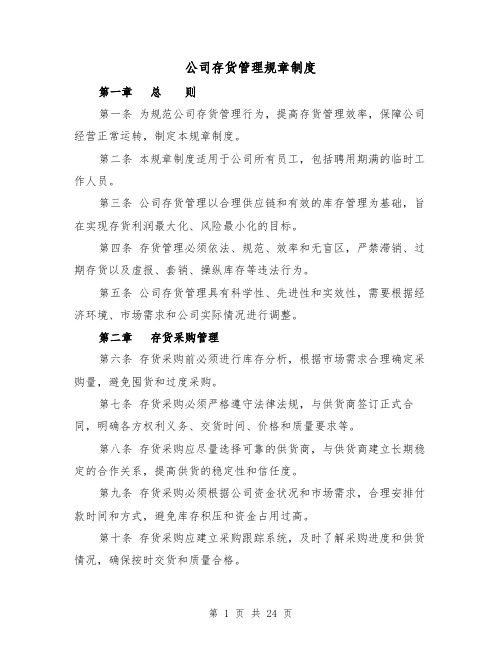 公司存货管理规章制度

第一章　总　则

第一条 为规范公司存货管理行为，提高存货管理效率，保障公司经营正常运转，制定本规章制度。

第二条 本规章制度适用于公司所有员工，包括聘用期满的临时工作人员。

第三条 公司存货管理以合理供应链和有效的库存管理为基础，旨在实现存货利润最大化、风险最小化的目标。

第四条 存货管理必须依法、规范、效率和无盲区，严禁滞销、过期存货以及虚报、套销、操纵库存等违法行为。

第五条 公司存货管理具有科学性、先进性和实效性，需要根据经济环境、市场需求和公司实际情况进行调整。

第二章　存货采购管理

第六条 存货采购前必须进行库存分析，根据市场需求合理确定采购量，避免囤货和过度采购。

第七条 存货采购必须严格遵守法律法规，与供货商签订正式合同，明确各方权利义务、交货时间、价格和质量要求等。

第八条 存货采购应尽量选择可靠的供货商，与供货商建立长期稳定的合作关系，提高供货的稳定性和信任度。

第九条 存货采购必须根据公司资金状况和市场需求，合理安排付款时间和方式，避免库存积压和资金占用过高。

第十条 存货采购应建立采购跟踪系统，及时了解采购进度和供货情况，确保按时交货和质量合格。

第 1 页 共 24 页